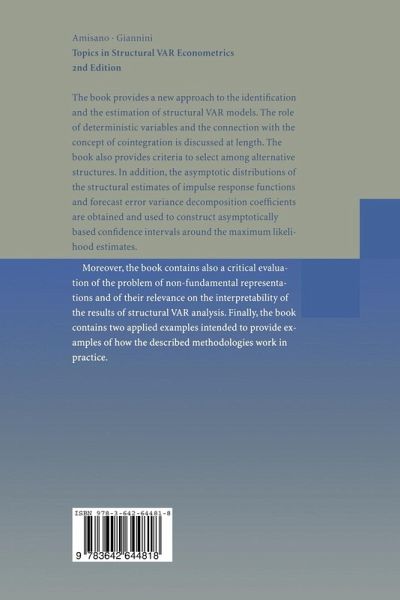 Amisano · Giannini
Topics in Structural VAR Econometrics
2nd Edition

The book provides a new approach to the identification and the estimation of structural VAR models. The role of deterministic variables and the connection with the concept of cointegration is discussed at length. The book also provides criteria to select among alternative structures. In addition, the asymptotic distributions of the structural estimates of impulse response functions and forecast error variance decomposition coefficients are obtained and used to construct asymptotically based confidence intervals around the maximum likelihood estimates.

Moreover, the book contains also a critical evaluation of the problem of non-fundamental representations and of their relevance on the interpretability of the results of structural VAR analysis. Finally, the book contains two applied examples intended to provide examples of how the described methodologies work in practice.

ISBN 978-3-642-64481-8

9 783642 644818